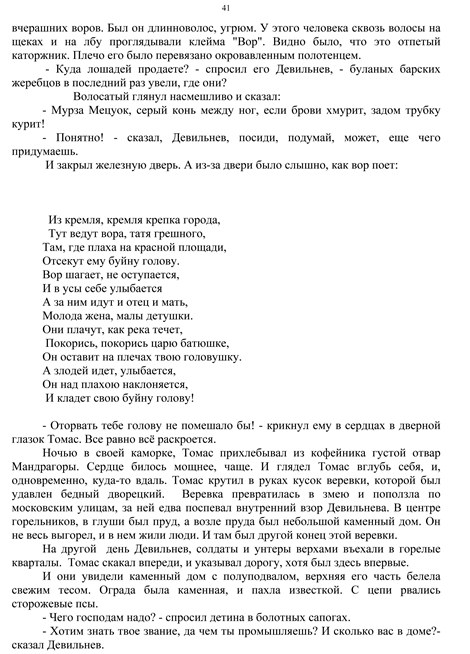 41

вчерашних воров. Был он длинноволос, угрюм. У этого человека сквозь волосы на щеках и на лбу проглядывали клейма "Вор". Видно было, что это отпетый каторжник. Плечо его было перевязано окровавленным полотенцем.

- Куда лошадей продаете? - спросил его Девильнев, - буланых барских жеребцов в последний раз увели, где они?

Волосатый глянул насмешливо и сказал:

- Мурза Мецуок, серый конь между ног, если брови хмурит, задом трубку курит!

- Понятно! - сказал, Девильнев, посиди, подумай, может, еще чего придумаешь.

И закрыл железную дверь. А из-за двери было слышно, как вор поет:

Из кремля, кремля крепка города,
Тут ведут вора, татя грешного,
Там, где плаха на красной площади,
Отсекут ему буйну голову.
Вор шагает, не оступается,
И в усы себе улыбается
А за ним идут и отец и мать,
Молода жена, малы детушки.
Они плачут, как река течет,
Покорись, покорись царю батюшке,
Он оставит на плечах твою головушку.
А злодей идет, улыбается,
Он над плахою наклоняется,
И кладет свою буйну голову!

- Оторвать тебе голову не помешало бы! - крикнул ему в сердцах в дверной глазок Томас. Все равно всё раскроется.

Ночью в своей каморке, Томас прихлебывал из кофейника густой отвар Мандрагоры. Сердце билось мощнее, чаще. И глядел Томас вглубь себя, и, одновременно, куда-то вдаль. Томас крутил в руках кусок веревки, которой был удавлен бедный дворецкий. Веревка превратилась в змею и поползла по московским улицам, за ней едва поспевал внутренний взор Девильнева. В центре горельников, в глуши был пруд, а возле пруда был небольшой каменный дом. Он не весь выгорел, и в нем жили люди. И там был другой конец этой веревки.

На другой день Девильнев, солдаты и унтеры верхами въехали в горелые кварталы. Томас скакал впереди, и указывал дорогу, хотя был здесь впервые.

И они увидели каменный дом с полуподвалом, верхняя его часть белела свежим тесом. Ограда была каменная, и пахла известкой. С цепи рвались сторожевые псы.

- Чего господам надо? - спросил детина в болотных сапогах.

- Хотим знать твое звание, да чем ты промышляешь? И сколько вас в доме?- сказал Девильнев.